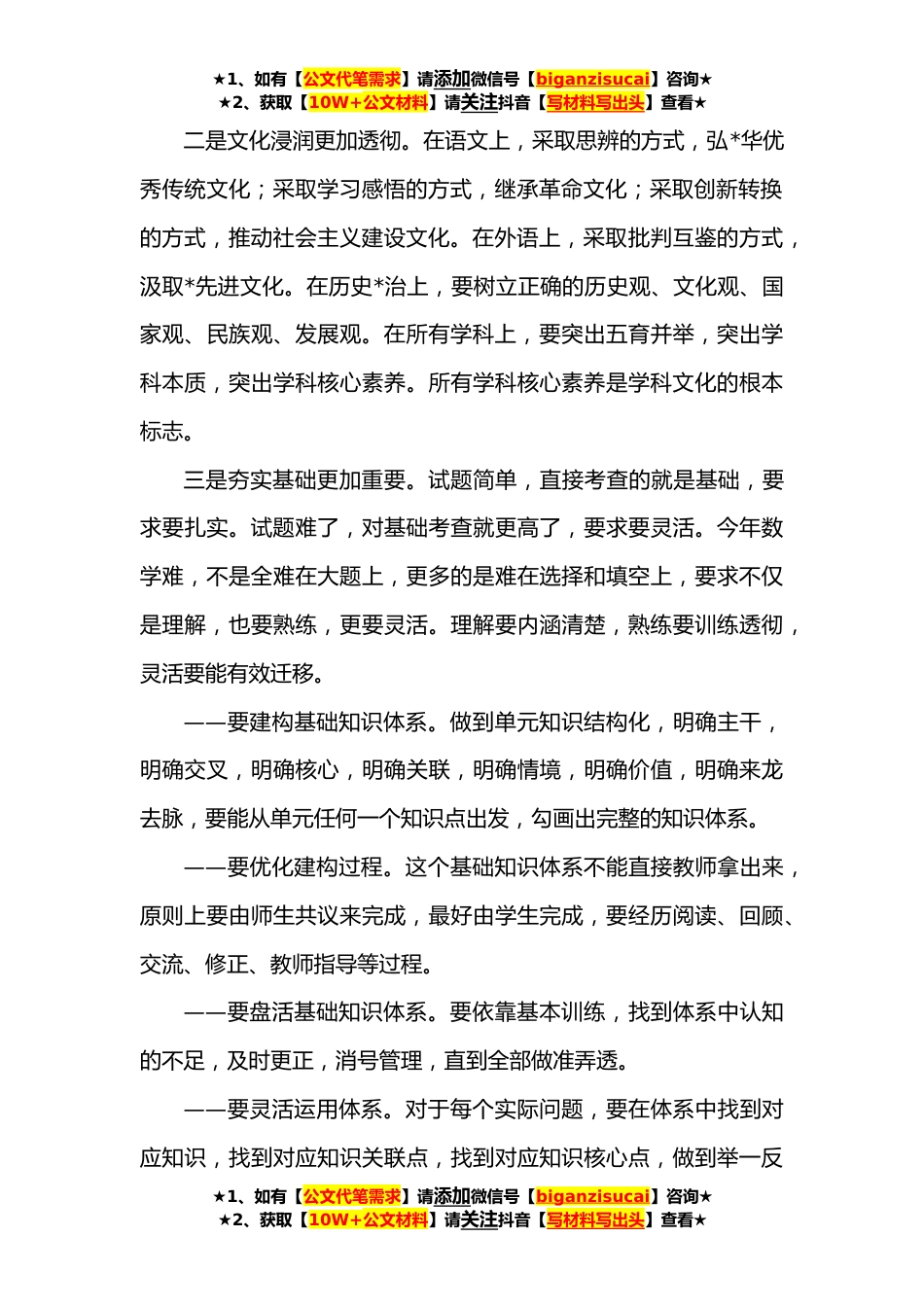 ★1、如有【公文代笔需求】请添加微信号【biganzisucai】咨询★
★2、获取【10W+公文材料】请关注抖音【写材料写出头】查看★

二是文化浸润更加透彻。在语文上，采取思辨的方式，弘*华优秀传统文化；采取学习感悟的方式，继承革命文化；采取创新转换的方式，推动社会主义建设文化。在外语上，采取批判互鉴的方式，汲取*先进文化。在历史*治上，要树立正确的历史观、文化观、国家观、民族观、发展观。在所有学科上，要突出五育并举，突出学科本质，突出学科核心素养。所有学科核心素养是学科文化的根本标志。

三是夯实基础更加重要。试题简单，直接考查的就是基础，要求要扎实。试题难了，对基础考查就更高了，要求要灵活。今年数学难，不是全难在大题上，更多的是难在选择和填空上，要求不仅是理解，也要熟练，更要灵活。理解要内涵清楚，熟练要训练透彻，灵活要能有效迁移。

——要建构基础知识体系。做到单元知识结构化，明确主干，明确交叉，明确核心，明确关联，明确情境，明确价值，明确来龙去脉，要能从单元任何一个知识点出发，勾画出完整的知识体系。

——要优化建构过程。这个基础知识体系不能直接教师拿出来，原则上要由师生共议来完成，最好由学生完成，要经历阅读、回顾、交流、修正、教师指导等过程。

——要盘活基础知识体系。要依靠基本训练，找到体系中认知的不足，及时更正，消号管理，直到全部做准弄透。

——要灵活运用体系。对于每个实际问题，要在体系中找到对应知识，找到对应知识关联点，找到对应知识核心点，做到举一反

★1、如有【公文代笔需求】请添加微信号【biganzisucai】咨询★
★2、获取【10W+公文材料】请关注抖音【写材料写出头】查看★